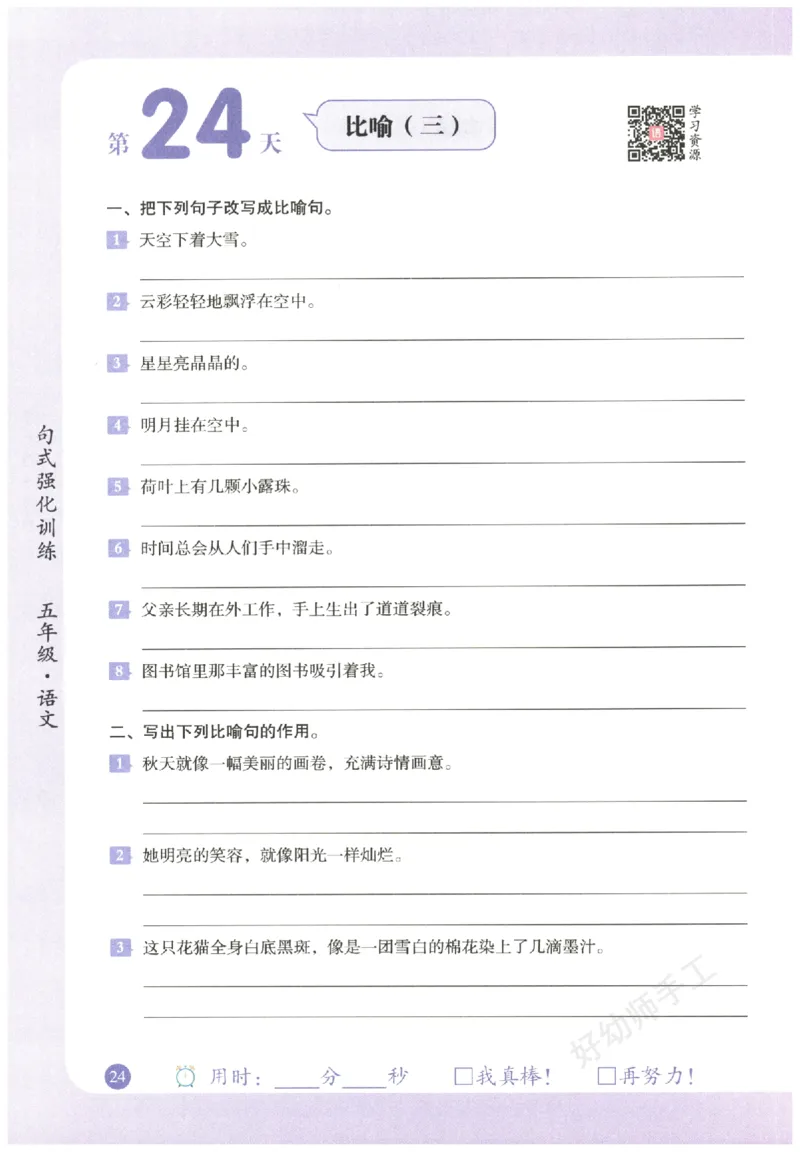 第24天 比喻（三）

学习资源

一、把下列句子改写成比喻句。

1 天空下着大雪。

____

2 云彩轻轻地飘浮在空中。

____

3 星星亮晶晶的。

____

4 明月挂在空中。

____

5 荷叶上有几颗小露珠。

____

6 时间总会从人们手中溜走。

____

7 父亲长期在外工作，手上生出了道道裂痕。

____

8 图书馆里那丰富的图书吸引着我。

____

二、写出下列比喻句的作用。

1 秋天就像一幅美丽的画卷，充满诗情画意。

____

____

2 她明亮的笑容，就像阳光一样灿烂。

____

____

3 这只花猫全身白底黑斑，像是一团雪白的棉花染上了几滴墨汁。

____

____

句式强化训练 五年级·语文

24 用时：____分____秒 ☐我真棒！ ☐再努力！

好幼师手工